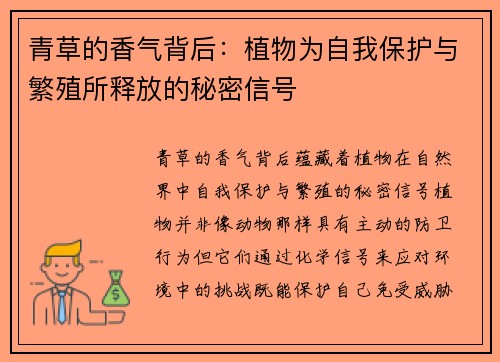 青草的香气背后：植物为自我保护与繁殖所释放的秘密信号

青草的香气背后蕴藏着植物在自然界中自我保护与繁殖的秘密信号植物并非像动物那样具有主动的防卫行为但它们通过化学信号来应对环境中的挑战既能保护自己免受威胁

$